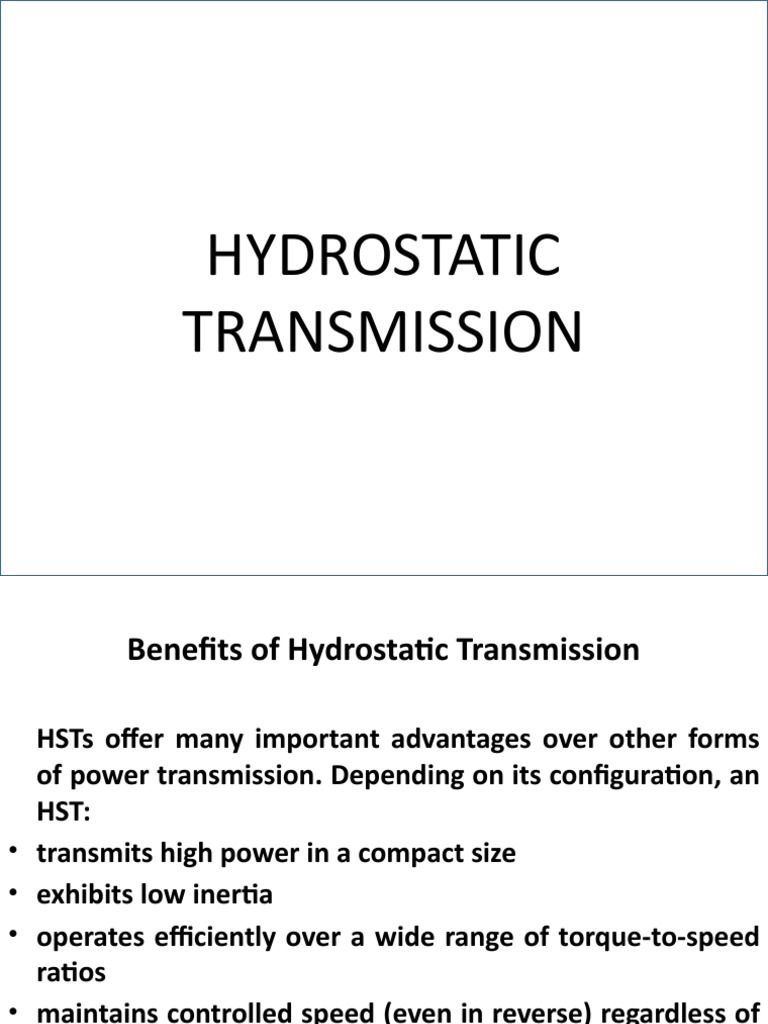 HYDROSTATIC TRANSMISSION

Benefits of Hydrostatic Transmission

HSTs offer many important advantages over other forms of power transmission. Depending on its configuration, an HST:

• transmits high power in a compact size
• exhibits low inertia
• operates efficiently over a wide range of torque-to-speed ratios
• maintains controlled speed (even in reverse) regardless of